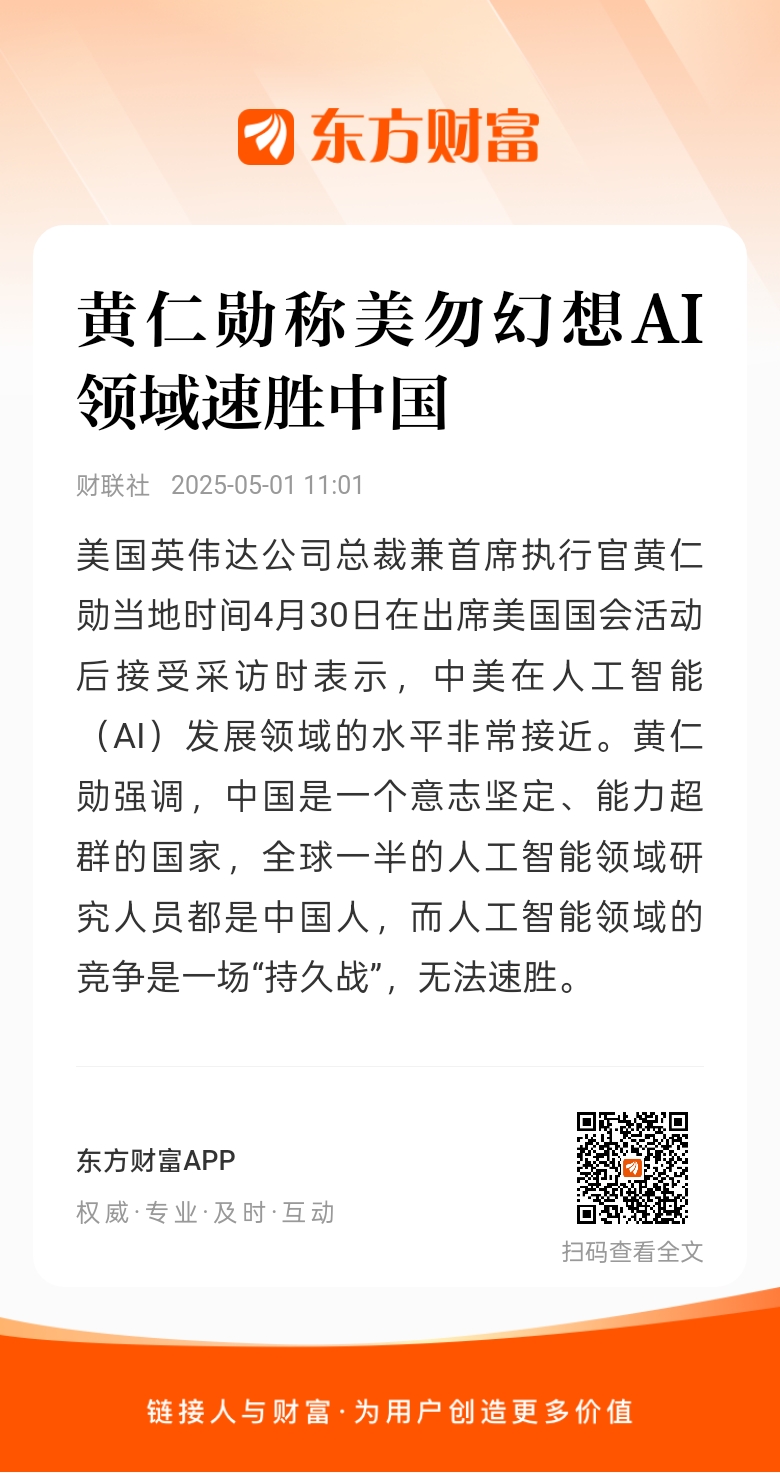 东方财富

黄仁勋称美勿幻想AI领域速胜中国

财联社 2025-05-01 11:01

美国英伟达公司总裁兼首席执行官黄仁勋当地时间4月30日在出席美国国会活动后接受采访时表示，中美在人工智能（AI）发展领域的水平非常接近。黄仁勋强调，中国是一个意志坚定、能力超群的国家，全球一半的人工智能领域研究人员都是中国人，而人工智能领域的竞争是一场“持久战”，无法速胜。

东方财富APP
权威·专业·及时·互动

扫码查看全文

链接人与财富·为用户创造更多价值